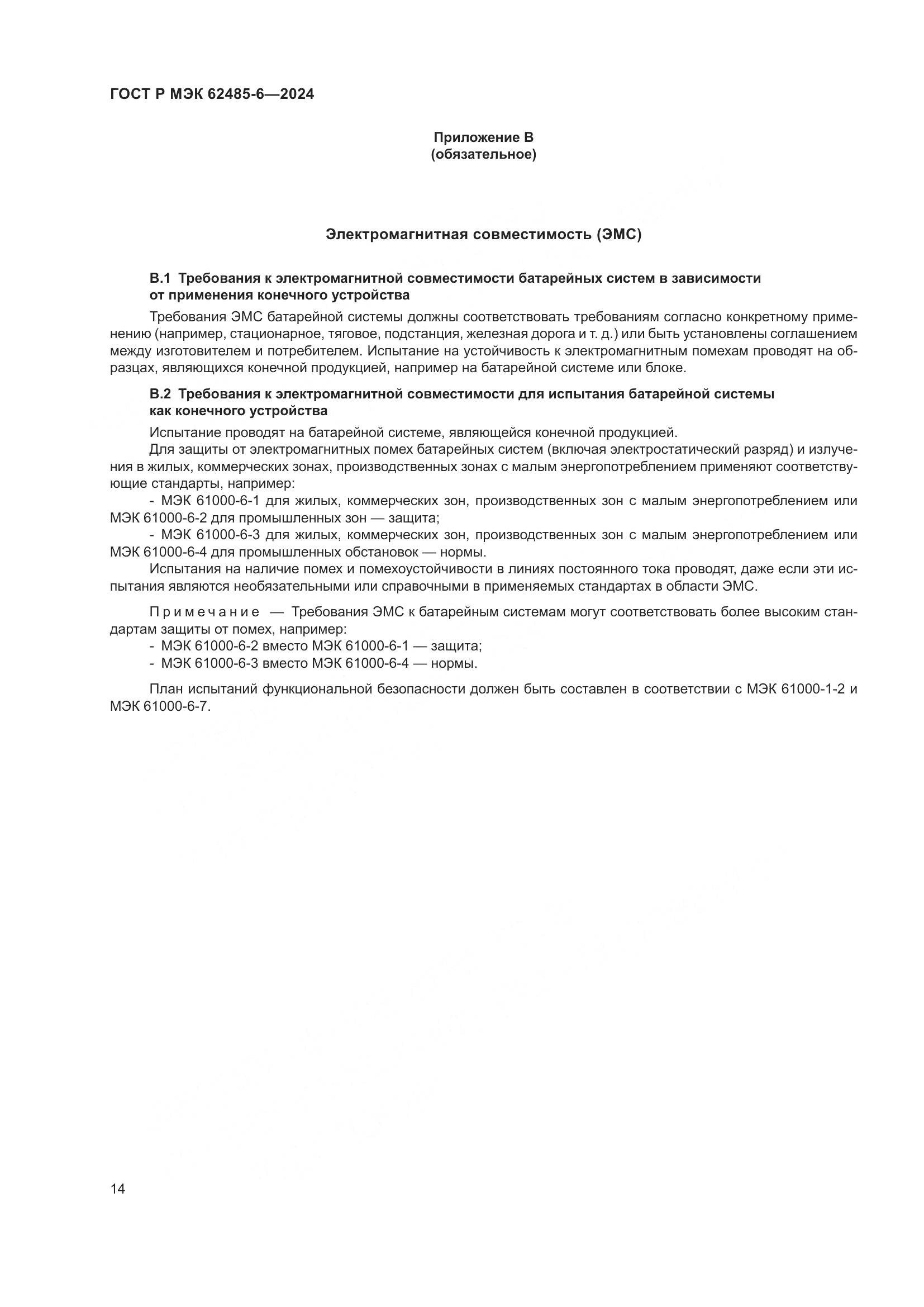 ГОСТ Р МЭК 62485-6—2024

Приложение В
(обязательное)

Электромагнитная совместимость (ЭМС)

В.1 Требования к электромагнитной совместимости батарейных систем в зависимости от применения конечного устройства

Требования ЭМС батарейной системы должны соответствовать требованиям согласно конкретному применению (например, стационарное, тяговое, подстанция, железная дорога и т. д.) или быть установлены соглашением между изготовителем и потребителем. Испытание на устойчивость к электромагнитным помехам проводят на образцах, являющихся конечной продукцией, например на батарейной системе или блоке.

В.2 Требования к электромагнитной совместимости для испытания батарейной системы как конечного устройства

Испытание проводят на батарейной системе, являющейся конечной продукцией.

Для защиты от электромагнитных помех батарейных систем (включая электростатический разряд) и излучения в жилых, коммерческих зонах, производственных зонах с малым энергопотреблением применяют соответствующие стандарты, например:

- МЭК 61000-6-1 для жилых, коммерческих зон, производственных зон с малым энергопотреблением или МЭК 61000-6-2 для промышленных зон — защита;

- МЭК 61000-6-3 для жилых, коммерческих зон, производственных зон с малым энергопотреблением или МЭК 61000-6-4 для промышленных обстановок — нормы.

Испытания на наличие помех и помехоустойчивости в линиях постоянного тока проводят, даже если эти испытания являются необязательными или справочными в применяемых стандартах в области ЭМС.

Примечание — Требования ЭМС к батарейным системам могут соответствовать более высоким стандартам защиты от помех, например:
- МЭК 61000-6-2 вместо МЭК 61000-6-1 — защита;
- МЭК 61000-6-3 вместо МЭК 61000-6-4 — нормы.

План испытаний функциональной безопасности должен быть составлен в соответствии с МЭК 61000-1-2 и МЭК 61000-6-7.

14